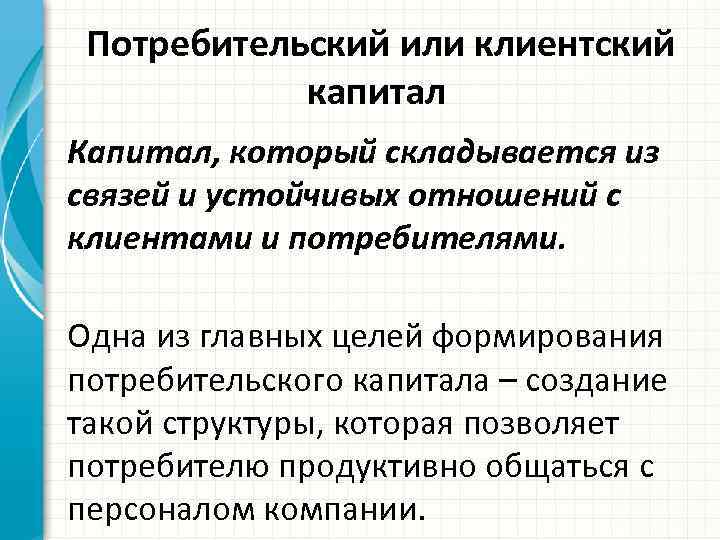 Потребительский или клиентский капитал

Капитал, который складывается из связей и устойчивых отношений с клиентами и потребителями.

Одна из главных целей формирования потребительского капитала – создание такой структуры, которая позволяет потребителю продуктивно общаться с персоналом компании.